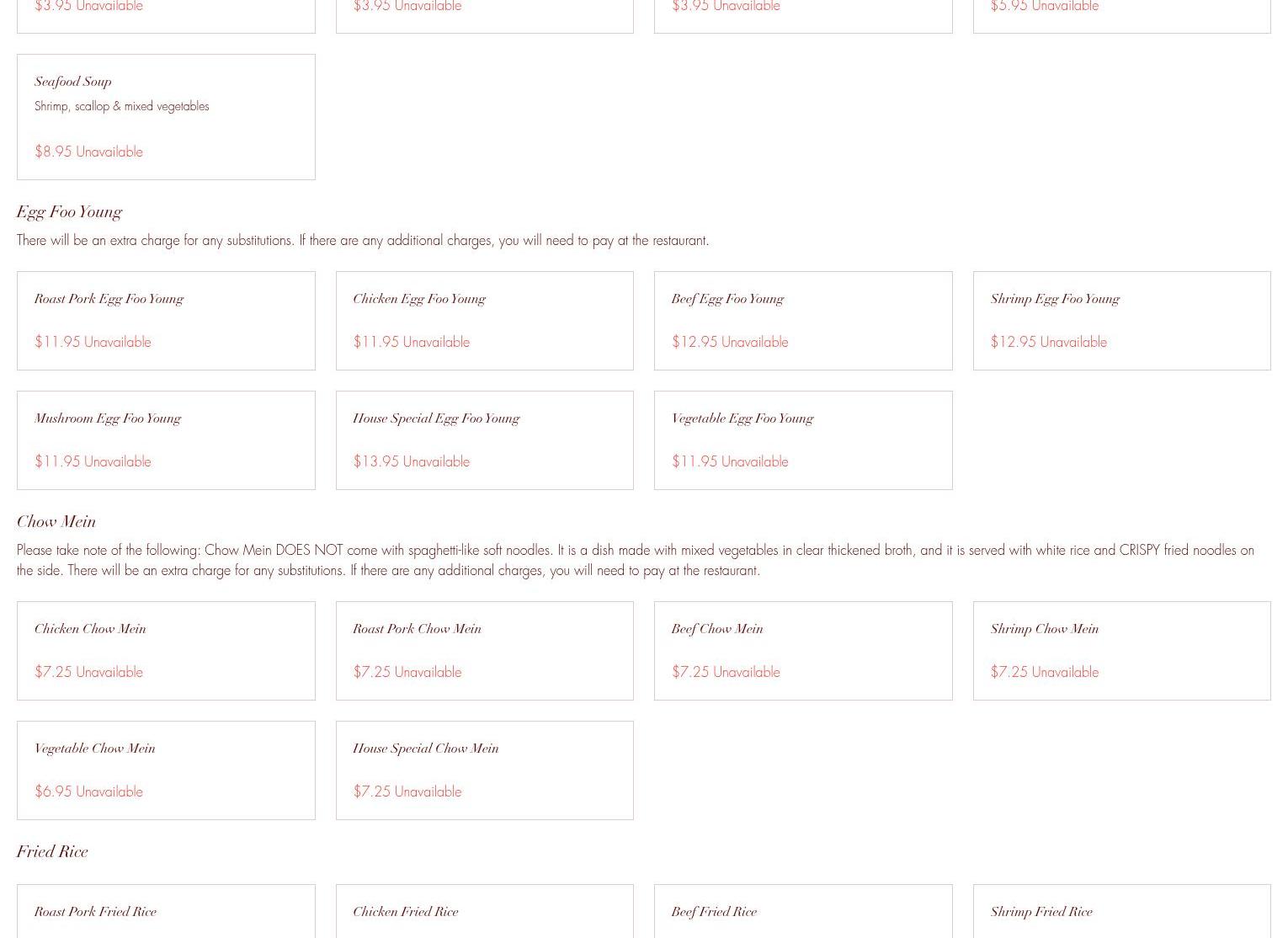 $3.95 Unavailable

$3.95 Unavailable

$3.95 Unavailable

$5.95 Unavailable

Seafood Soup
Shrimp, scallop & mixed vegetables

$8.95 Unavailable

Egg Foo Young

There will be an extra charge for any substitutions. If there are any additional charges, you will need to pay at the restaurant.

Roast Pork Egg Foo Young

$11.95 Unavailable

Chicken Egg Foo Young

$11.95 Unavailable

Beef Egg Foo Young

$12.95 Unavailable

Shrimp Egg Foo Young

$12.95 Unavailable

Mushroom Egg Foo Young

$11.95 Unavailable

House Special Egg Foo Young

$13.95 Unavailable

Vegetable Egg Foo Young

$11.95 Unavailable

Chow Mein

Please take note of the following: Chow Mein DOES NOT come with spaghetti-like soft noodles. It is a dish made with mixed vegetables in clear thickened broth, and it is served with white rice and CRISPY fried noodles on the side. There will be an extra charge for any substitutions. If there are any additional charges, you will need to pay at the restaurant.

Chicken Chow Mein

$7.25 Unavailable

Roast Pork Chow Mein

$7.25 Unavailable

Beef Chow Mein

$7.25 Unavailable

Shrimp Chow Mein

$7.25 Unavailable

Vegetable Chow Mein

$6.95 Unavailable

House Special Chow Mein

$7.25 Unavailable

Fried Rice

Roast Pork Fried Rice

Chicken Fried Rice

Beef Fried Rice

Shrimp Fried Rice